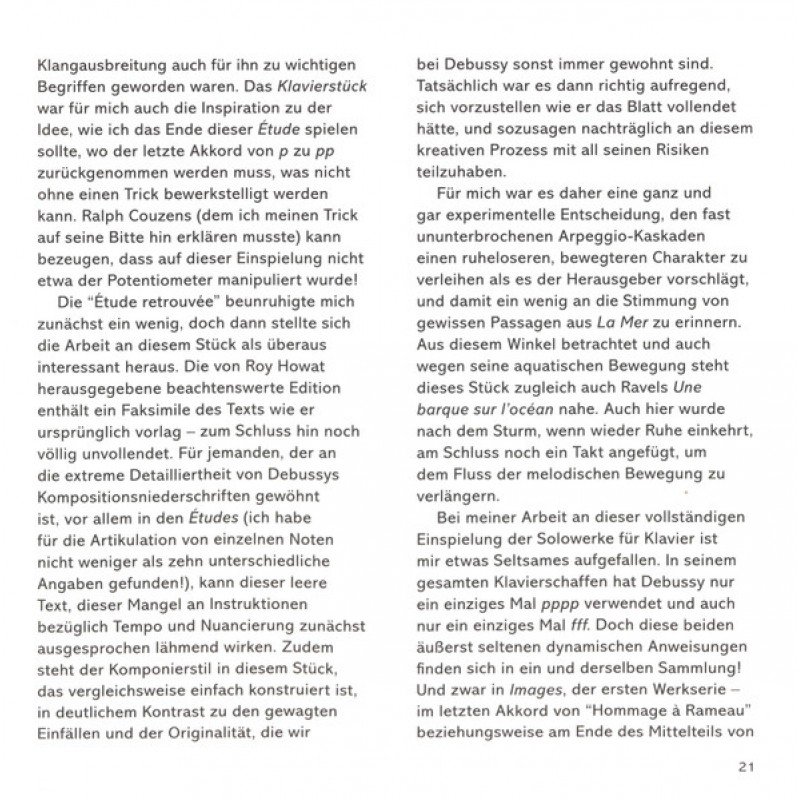 Klangausbreitung auch für ihn zu wichtigen Begriffen geworden waren. Das Klavierstück war für mich auch die Inspiration zu der Idee, wie ich das Ende dieser Étude spielen sollte, wo der letzte Akkord von p zu pp zurückgenommen werden muss, was nicht ohne einen Trick bewerkstelligt werden kann. Ralph Couzens (dem ich meinen Trick auf seine Bitte hin erklären musste) kann bezeugen, dass auf dieser Einspielung nicht etwa der Potentiometer manipuliert wurde!

Die "Étude retrouvée" beunruhigte mich zunächst ein wenig, doch dann stellte sich die Arbeit an diesem Stück als überaus interessant heraus. Die von Roy Howat herausgegebene beachtenswerte Edition enthält ein Faksimile des Texts wie er ursprünglich vorlag – zum Schluss hin noch völlig unvollendet. Für jemanden, der an die extreme Detailliertheit von Debussys Kompositionsniederschriften gewöhnt ist, vor allem in den Études (ich habe für die Artikulation von einzelnen Noten nicht weniger als zehn unterschiedliche Angaben gefunden!), kann dieser leere Text, dieser Mangel an Instruktionen bezüglich Tempo und Nuancierung zunächst ausgesprochen lähmend wirken. Zudem steht der Komponierstil in diesem Stück, das vergleichsweise einfach konstruiert ist, in deutlichem Kontrast zu den gewagten Einfällen und der Originalität, die wir bei Debussy sonst immer gewohnt sind. Tatsächlich war es dann richtig aufregend, sich vorzustellen wie er das Blatt vollendet hätte, und sozusagen nachträglich an diesem kreativen Prozess mit all seinen Risiken teilzuhaben.

Für mich war es daher eine ganz und gar experimentelle Entscheidung, den fast ununterbrochenen Arpeggio-Kaskaden einen ruheloseren, bewegteren Charakter zu verleihen als es der Herausgeber vorschlägt, und damit ein wenig an die Stimmung von gewissen Passagen aus La Mer zu erinnern. Aus diesem Winkel betrachtet und auch wegen seine aquatischen Bewegung steht dieses Stück zugleich auch Ravels Une barque sur l'océan nahe. Auch hier wurde nach dem Sturm, wenn wieder Ruhe einkehrt, am Schluss noch ein Takt angefügt, um dem Fluss der melodischen Bewegung zu verlängern.

Bei meiner Arbeit an dieser vollständigen Einspielung der Solowerke für Klavier ist mir etwas Seltsames aufgefallen. In seinem gesamten Klavierschaffen hat Debussy nur ein einziges Mal pppp verwendet und auch nur ein einziges Mal fff. Doch diese beiden äußerst seltenen dynamischen Anweisungen finden sich in ein und derselben Sammlung! Und zwar in Images, der ersten Werkserie – im letzten Akkord von "Hommage à Rameau" beziehungsweise am Ende des Mittelteils von

21